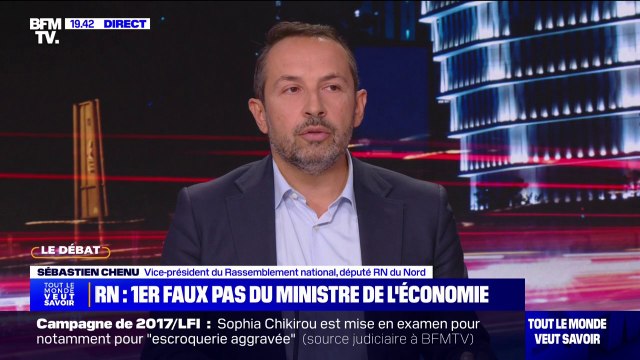 BFM TV. 19.42 DIRECT

LE DÉBAT

SÉBASTIEN CHENU Vice-président du Rassemblement national, député RN du Nord

TOUT LE MONDE VEUT SAVOIR

RN : 1ER FAUX PAS DU MINISTRE DE L'ÉCONOMIE

Campagne de 2017/LFI : Sophia Chikirou est mise en examen pour notamment pour "escroquerie aggravée" (source judiciaire à BFMTV)

TOUT LE MONDE VEUT SAVOIR